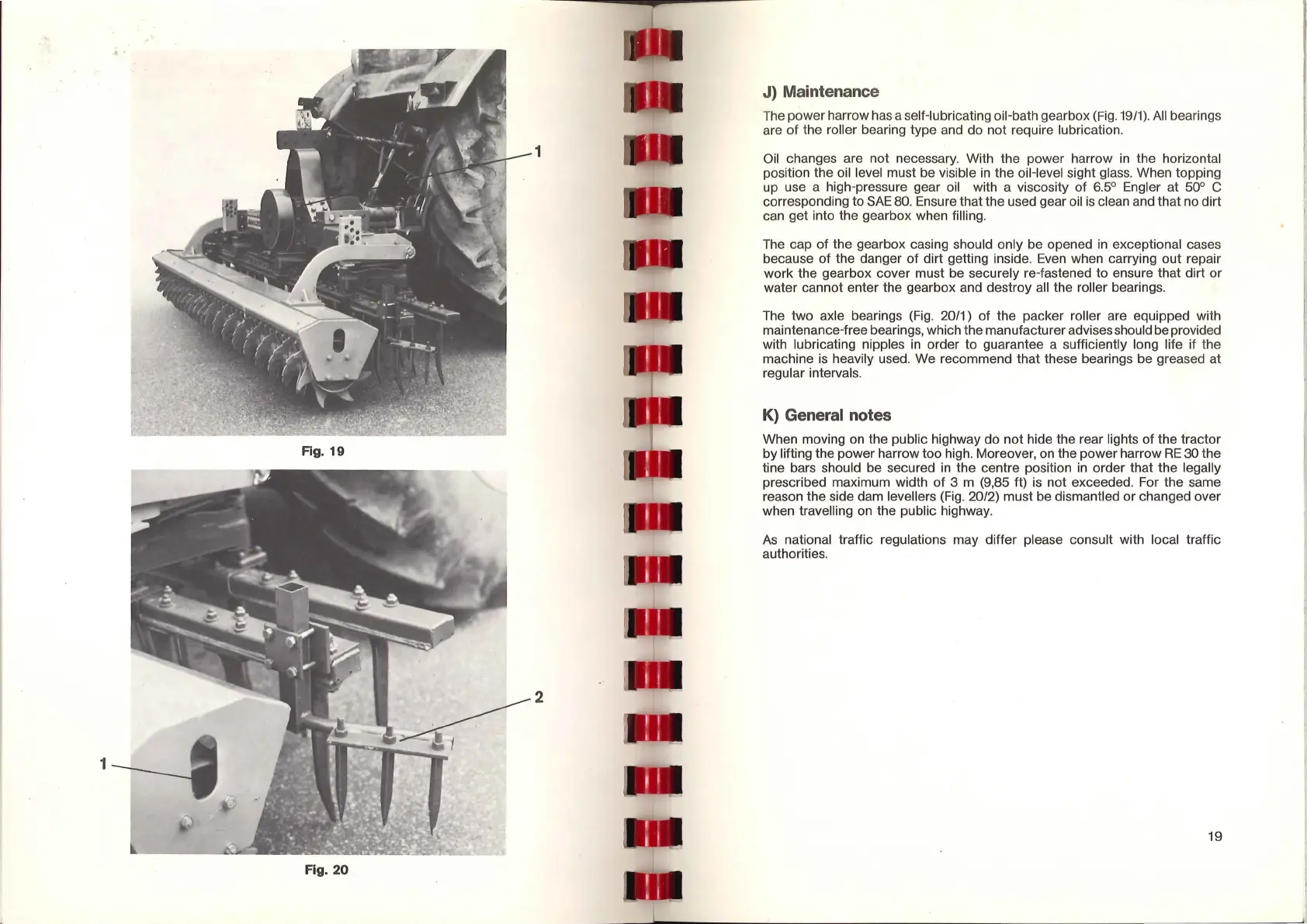 1

Fig. 19

2

1

Fig. 20

J) Maintenance

The power harrow has a self-lubricating oil-bath gearbox (Fig. 19/1). All bearings are of the roller bearing type and do not require lubrication.

Oil changes are not necessary. With the power harrow in the horizontal position the oil level must be visible in the oil-level sight glass. When topping up use a high-pressure gear oil with a viscosity of 6.5° Engler at 50° C corresponding to SAE 80. Ensure that the used gear oil is clean and that no dirt can get into the gearbox when filling.

The cap of the gearbox casing should only be opened in exceptional cases because of the danger of dirt getting inside. Even when carrying out repair work the gearbox cover must be securely re-fastened to ensure that dirt or water cannot enter the gearbox and destroy all the roller bearings.

The two axle bearings (Fig. 20/1) of the packer roller are equipped with maintenance-free bearings, which the manufacturer advises should be provided with lubricating nipples in order to guarantee a sufficiently long life if the machine is heavily used. We recommend that these bearings be greased at regular intervals.

K) General notes

When moving on the public highway do not hide the rear lights of the tractor by lifting the power harrow too high. Moreover, on the power harrow RE 30 the tine bars should be secured in the centre position in order that the legally prescribed maximum width of 3 m (9,85 ft) is not exceeded. For the same reason the side dam levellers (Fig. 20/2) must be dismantled or changed over when travelling on the public highway.

As national traffic regulations may differ please consult with local traffic authorities.

19